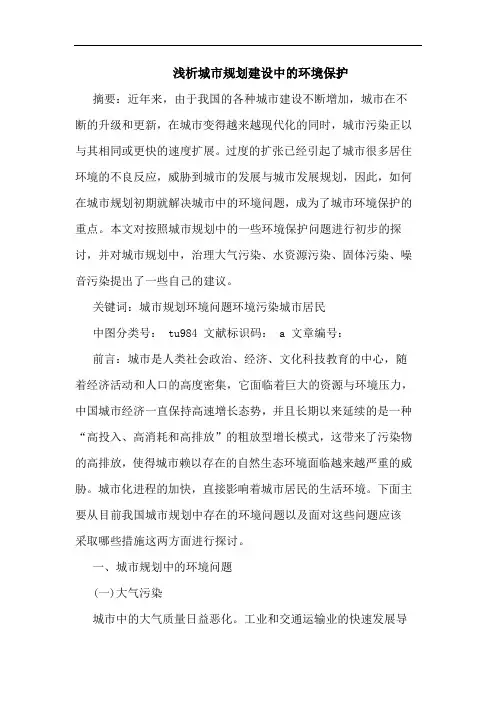 浅析城市规划建设中的环境保护

摘要：近年来，由于我国的各种城市建设不断增加，城市在不断的升级和更新，在城市变得越来越现代化的同时，城市污染正以与其相同或更快的速度扩展。过度的扩张已经引起了城市很多居住环境的不良反应，威胁到城市的发展与城市发展规划，因此，如何在城市规划初期就解决城市中的环境问题，成为了城市环境保护的重点。本文对按照城市规划中的一些环境保护问题进行初步的探讨，并对城市规划中，治理大气污染、水资源污染、固体污染、噪音污染提出了一些自己的建议。

关键词：城市规划环境问题环境污染城市居民

中图分类号： tu984 文献标识码： a 文章编号：

前言：城市是人类社会政治、经济、文化科技教育的中心，随着经济活动和人口的高度密集，它面临着巨大的资源与环境压力，中国城市经济一直保持高速增长态势，并且长期以来延续的是一种“高投入、高消耗和高排放”的粗放型增长模式，这带来了污染物的高排放，使得城市赖以存在的自然生态环境面临越来越严重的威胁。城市化进程的加快，直接影响着城市居民的生活环境。下面主要从目前我国城市规划中存在的环境问题以及面对这些问题应该采取哪些措施这两方面进行探讨。

一、城市规划中的环境问题

(一)大气污染

城市中的大气质量日益恶化。工业和交通运输业的快速发展导